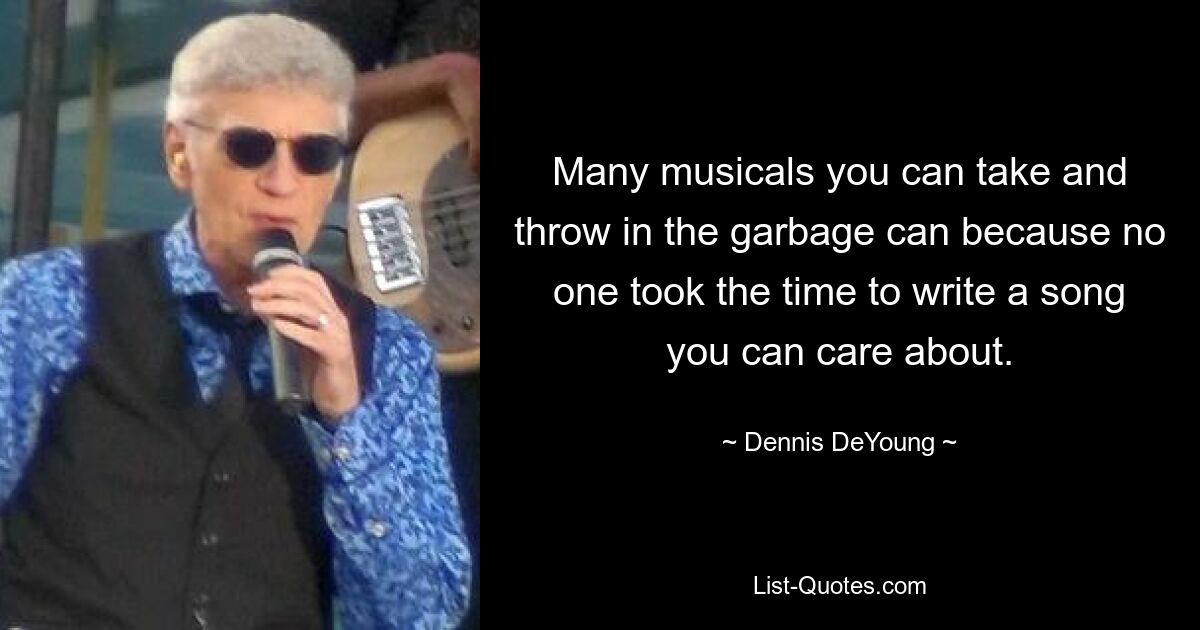 Many musicals you can take and throw in the garbage can because no one took the time to write a song you can care about.

~ Dennis DeYoung ~

List-Quotes.com